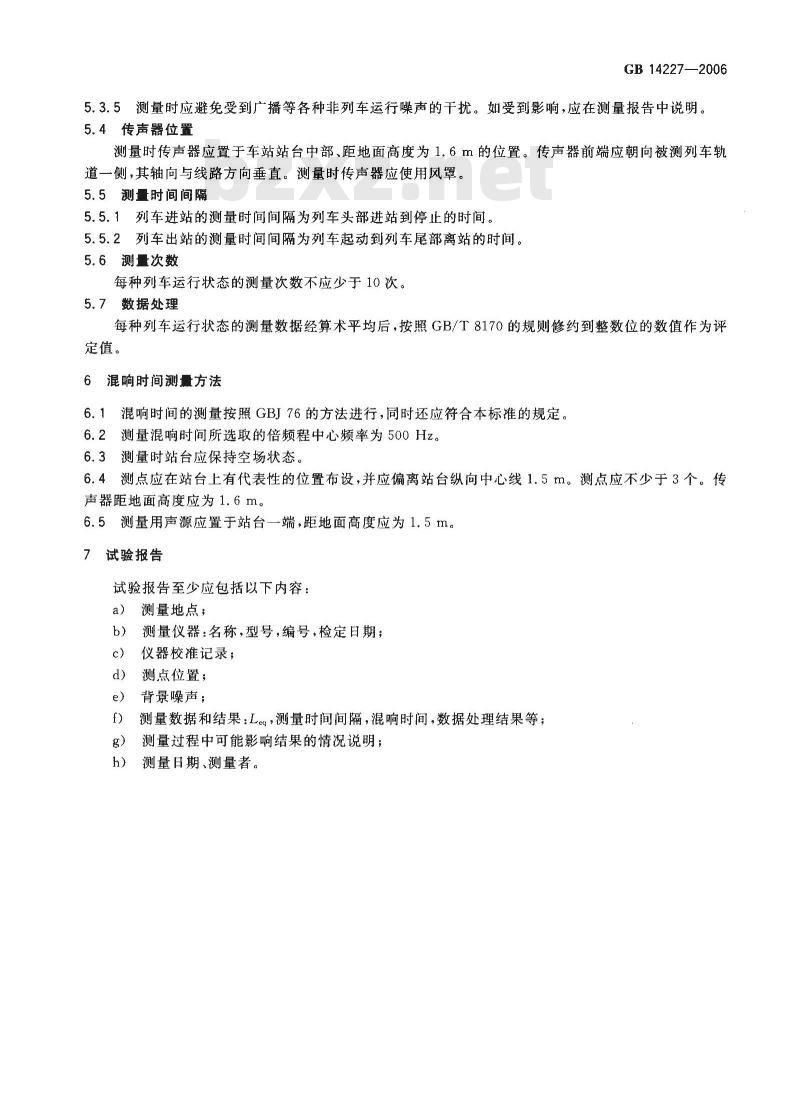 GB 14227—2006

5.3.5 测量时应避免受到广播等各种非列车运行噪声的干扰。如受到影响，应在测量报告中说明。

5.4 传声器位置

测量时传声器应置于车站站台中部、距地面高度为 1.6 m 的位置。传声器前端应朝向被测列车轨道一侧，其轴向与线路方向垂直。测量时传声器应使用风罩。

bzxz.net

5.5 测量时间间隔

5.5.1 列车进站的测量时间间隔为列车头部进站到停止的时间。

5.5.2 列车出站的测量时间间隔为列车起动到列车尾部离站的时间。

5.6 测量次数

每种列车运行状态的测量次数不应少于 10 次。

5.7 数据处理

每种列车运行状态的测量数据经算术平均后，按照 GB/T 8170 的规则修约到整数位的数值作为评定值。

6 混响时间测量方法

6.1 混响时间的测量按照 GBJ 76 的方法进行，同时还应符合本标准的规定。

6.2 测量混响时间所选取的倍频程中心频率为 500 Hz。

6.3 测量时站台应保持空场状态。

6.4 测点应在站台上有代表性的位置布设，并应偏离站台纵向中心线 1.5 m。测点应不少于 3 个。传声器距地面高度应为 1.6 m。

6.5 测量用声源应置于站台一端，距地面高度应为 1.5 m。

7 试验报告

试验报告至少应包括以下内容：

a) 测量地点；

b) 测量仪器：名称，型号，编号，检定日期；

c) 仪器校准记录；

d) 测点位置；

e) 背景噪声；

f) 测量数据和结果：$L_{eq}$，测量时间间隔，混响时间，数据处理结果等；

g) 测量过程中可能影响结果的情况说明；

h) 测量日期、测量者。